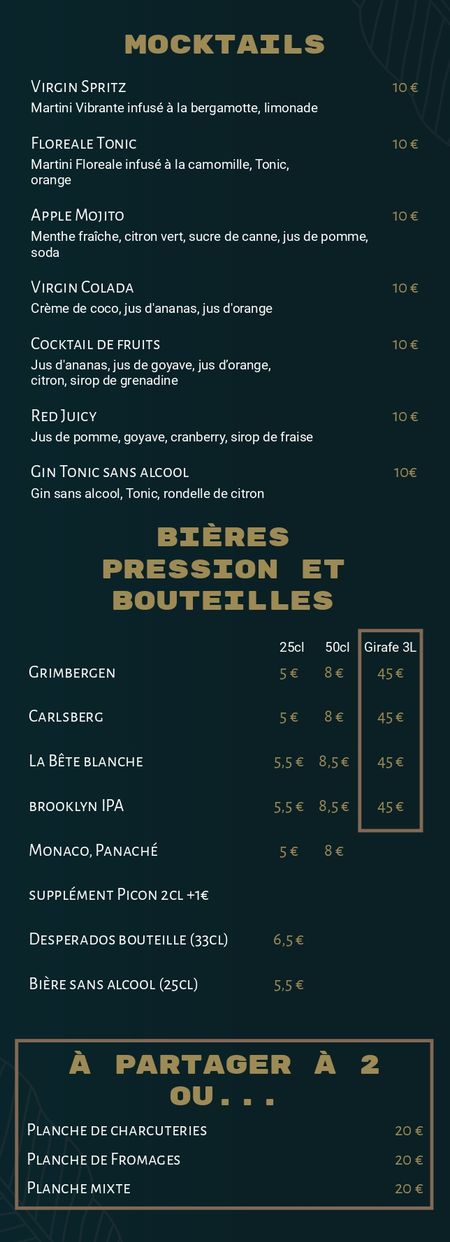 MOCKTAILS

Virgin Spritz 10 €
Martini Vibrante infusé à la bergamotte, limonade

Floreale Tonic 10 €
Martini Floreale infusé à la camomille, Tonic, orange

Apple Mojito 10 €
Menthe fraîche, citron vert, sucre de canne, jus de pomme, soda

Virgin Colada 10 €
Crème de coco, jus d'ananas, jus d'orange

Cocktail de fruits 10 €
Jus d'ananas, jus de goyave, jus d'orange, citron, sirop de grenadine

Red Juicy 10 €
Jus de pomme, goyave, cranberry, sirop de fraise

Gin Tonic sans alcool 10€
Gin sans alcool, Tonic, rondelle de citron

BIÈRES PRESSION ET BOUTEILLES

| | 25cl | 50cl | Girafe 3L |
|---|---|---|---|
| Grimbergen | 5 € | 8 € | 45 € |
| Carlsberg | 5 € | 8 € | 45 € |
| La Bête blanche | 5,5 € | 8,5 € | 45 € |
| brooklyn IPA | 5,5 € | 8,5 € | 45 € |
| Monaco, Panaché | 5 € | 8 € | |
| supplément Picon 2cl +1€ | | | |
| Desperados bouteille (33cl) | 6,5 € | | |
| Bière sans alcool (25cl) | 5,5 € | | |

À PARTAGER À 2 OU...

Planche de charcuteries 20 €
Planche de Fromages 20 €
Planche mixte 20 €